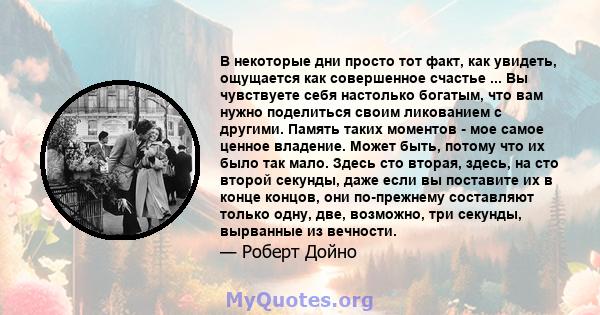 В некоторые дни просто тот факт, как увидеть, ощущается как совершенное счастье ... Вы чувствуете себя настолько богатым, что вам нужно поделиться своим ликованием с другими. Память таких моментов - мое самое ценное владение. Может быть, потому что их было так мало. Здесь сто вторая, здесь, на сто второй секунды, даже если вы поставите их в конце концов, они по-прежнему составляют только одну, две, возможно, три секунды, вырванные из вечности.
— Роберт Дойно

MyQuotes.org